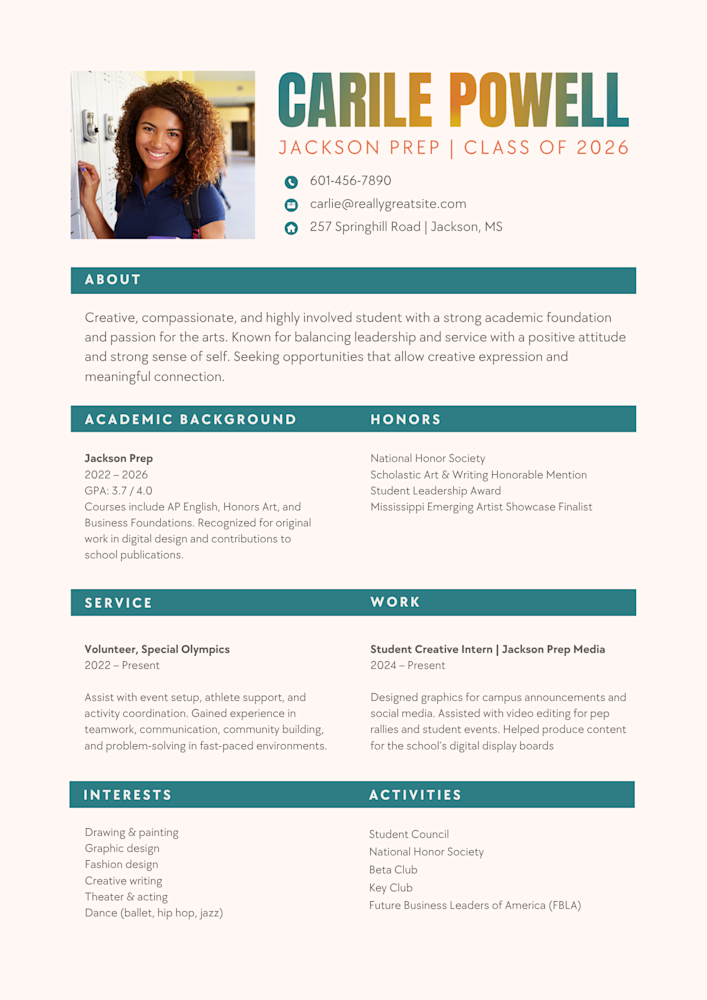 CARILE POWELL
JACKSON PREP | CLASS OF 2026

601-456-7890
carlie@reallygreatsite.com
257 Springhill Road | Jackson, MS

ABOUT

Creative, compassionate, and highly involved student with a strong academic foundation and passion for the arts. Known for balancing leadership and service with a positive attitude and strong sense of self. Seeking opportunities that allow creative expression and meaningful connection.

ACADEMIC BACKGROUND

Jackson Prep
2022 – 2026
GPA: 3.7 / 4.0
Courses include AP English, Honors Art, and Business Foundations. Recognized for original work in digital design and contributions to school publications.

HONORS

National Honor Society
Scholastic Art & Writing Honorable Mention
Student Leadership Award
Mississippi Emerging Artist Showcase Finalist

SERVICE

Volunteer, Special Olympics
2022 – Present

Assist with event setup, athlete support, and activity coordination. Gained experience in teamwork, communication, community building, and problem-solving in fast-paced environments.

WORK

Student Creative Intern | Jackson Prep Media
2024 – Present

Designed graphics for campus announcements and social media. Assisted with video editing for pep rallies and student events. Helped produce content for the school's digital display boards

INTERESTS

Drawing & painting
Graphic design
Fashion design
Creative writing
Theater & acting
Dance (ballet, hip hop, jazz)

ACTIVITIES

Student Council
National Honor Society
Beta Club
Key Club
Future Business Leaders of America (FBLA)